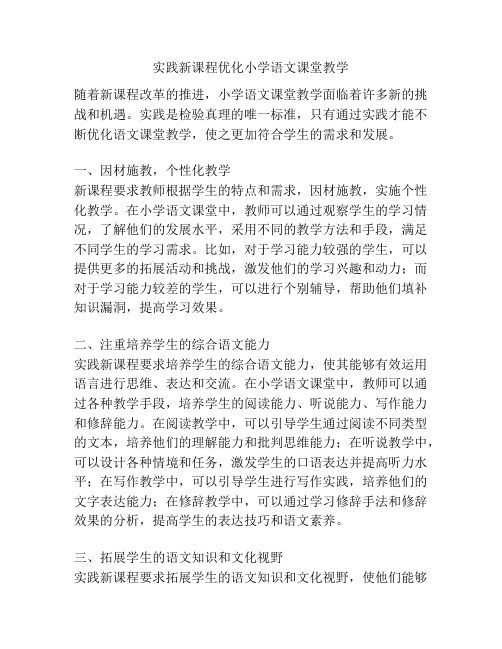 实践新课程优化小学语文课堂教学

随着新课程改革的推进，小学语文课堂教学面临着许多新的挑战和机遇。实践是检验真理的唯一标准，只有通过实践才能不断优化语文课堂教学，使之更加符合学生的需求和发展。

一、因材施教，个性化教学
新课程要求教师根据学生的特点和需求，因材施教，实施个性化教学。在小学语文课堂中，教师可以通过观察学生的学习情况，了解他们的发展水平，采用不同的教学方法和手段，满足不同学生的学习需求。比如，对于学习能力较强的学生，可以提供更多的拓展活动和挑战，激发他们的学习兴趣和动力；而对于学习能力较差的学生，可以进行个别辅导，帮助他们填补知识漏洞，提高学习效果。

二、注重培养学生的综合语文能力
实践新课程要求培养学生的综合语文能力，使其能够有效运用语言进行思维、表达和交流。在小学语文课堂中，教师可以通过各种教学手段，培养学生的阅读能力、听说能力、写作能力和修辞能力。在阅读教学中，可以引导学生通过阅读不同类型的文本，培养他们的理解能力和批判思维能力；在听说教学中，可以设计各种情境和任务，激发学生的口语表达并提高听力水平；在写作教学中，可以引导学生进行写作实践，培养他们的文字表达能力；在修辞教学中，可以通过学习修辞手法和修辞效果的分析，提高学生的表达技巧和语文素养。

三、拓展学生的语文知识和文化视野
实践新课程要求拓展学生的语文知识和文化视野，使他们能够